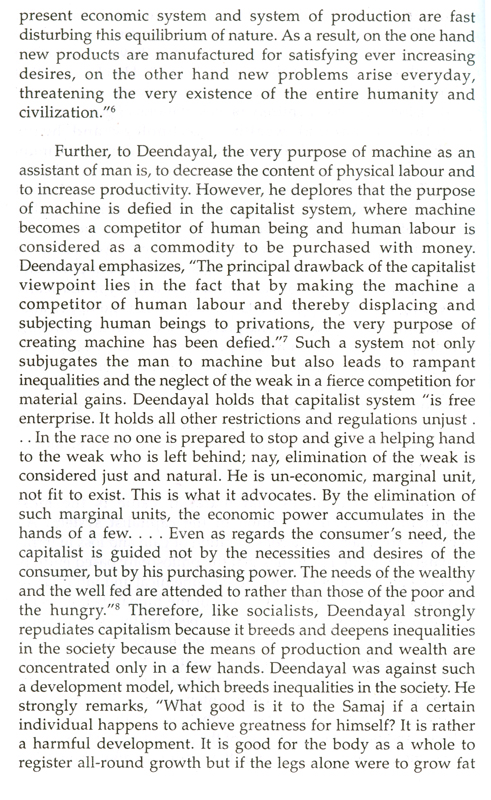 present economic system and system of production are fast disturbing this equilibrium of nature. As a result, on the one hand new products are manufactured for satisfying ever increasing desires, on the other hand new problems arise everyday, threatening the very existence of the entire humanity and civilization."$^6$

Further, to Deendayal, the very purpose of machine as an assistant of man is, to decrease the content of physical labour and to increase productivity. However, he deplores that the purpose of machine is defied in the capitalist system, where machine becomes a competitor of human being and human labour is considered as a commodity to be purchased with money. Deendayal emphasizes, "The principal drawback of the capitalist viewpoint lies in the fact that by making the machine a competitor of human labour and thereby displacing and subjecting human beings to privations, the very purpose of creating machine has been defied."$^7$ Such a system not only subjugates the man to machine but also leads to rampant inequalities and the neglect of the weak in a fierce competition for material gains. Deendayal holds that capitalist system "is free enterprise. It holds all other restrictions and regulations unjust . . . In the race no one is prepared to stop and give a helping hand to the weak who is left behind; nay, elimination of the weak is considered just and natural. He is un-economic, marginal unit, not fit to exist. This is what it advocates. By the elimination of such marginal units, the economic power accumulates in the hands of a few. . . . Even as regards the consumer's need, the capitalist is guided not by the necessities and desires of the consumer, but by his purchasing power. The needs of the wealthy and the well fed are attended to rather than those of the poor and the hungry."$^8$ Therefore, like socialists, Deendayal strongly repudiates capitalism because it breeds and deepens inequalities in the society because the means of production and wealth are concentrated only in a few hands. Deendayal was against such a development model, which breeds inequalities in the society. He strongly remarks, "What good is it to the Samaj if a certain individual happens to achieve greatness for himself? It is rather a harmful development. It is good for the body as a whole to register all-round growth but if the legs alone were to grow fat